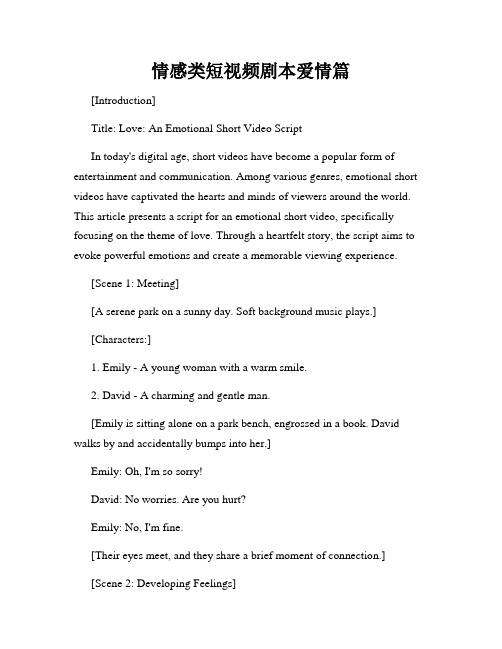 情感类短视频剧本爱情篇

[Introduction]

Title: Love: An Emotional Short Video Script

In today's digital age, short videos have become a popular form of entertainment and communication. Among various genres, emotional short videos have captivated the hearts and minds of viewers around the world. This article presents a script for an emotional short video, specifically focusing on the theme of love. Through a heartfelt story, the script aims to evoke powerful emotions and create a memorable viewing experience.

[Scene 1: Meeting]

[A serene park on a sunny day. Soft background music plays.]

[Characters:]

1. Emily - A young woman with a warm smile.

2. David - A charming and gentle man.

[Emily is sitting alone on a park bench, engrossed in a book. David walks by and accidentally bumps into her.]

Emily: Oh, I'm so sorry!

David: No worries. Are you hurt?

Emily: No, I'm fine.

[Their eyes meet, and they share a brief moment of connection.]

[Scene 2: Developing Feelings]